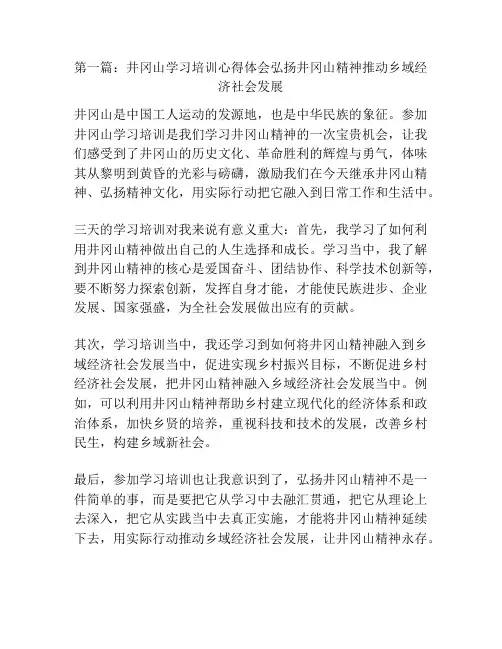 第一篇：井冈山学习培训心得体会弘扬井冈山精神推动乡域经济社会发展

井冈山是中国工人运动的发源地，也是中华民族的象征。参加井冈山学习培训是我们学习井冈山精神的一次宝贵机会，让我们感受到了井冈山的历史文化、革命胜利的辉煌与勇气，体味其从黎明到黄昏的光彩与磅礴，激励我们在今天继承井冈山精神、弘扬精神文化，用实际行动把它融入到日常工作和生活中。

三天的学习培训对我来说有意义重大：首先，我学习了如何利用井冈山精神做出自己的人生选择和成长。学习当中，我了解到井冈山精神的核心是爱国奋斗、团结协作、科学技术创新等，要不断努力探索创新，发挥自身才能，才能使民族进步、企业发展、国家强盛，为全社会发展做出应有的贡献。

其次，学习培训当中，我还学习到如何将井冈山精神融入到乡域经济社会发展当中，促进实现乡村振兴目标，不断促进乡村经济社会发展，把井冈山精神融入乡域经济社会发展当中。例如，可以利用井冈山精神帮助乡村建立现代化的经济体系和政治体系，加快乡贤的培养，重视科技和技术的发展，改善乡村民生，构建乡域新社会。

最后，参加学习培训也让我意识到了，弘扬井冈山精神不是一件简单的事，而是要把它从学习中去融汇贯通，把它从理论上去深入，把它从实践当中去真正实施，才能将井冈山精神延续下去，用实际行动推动乡域经济社会发展，让井冈山精神永存。